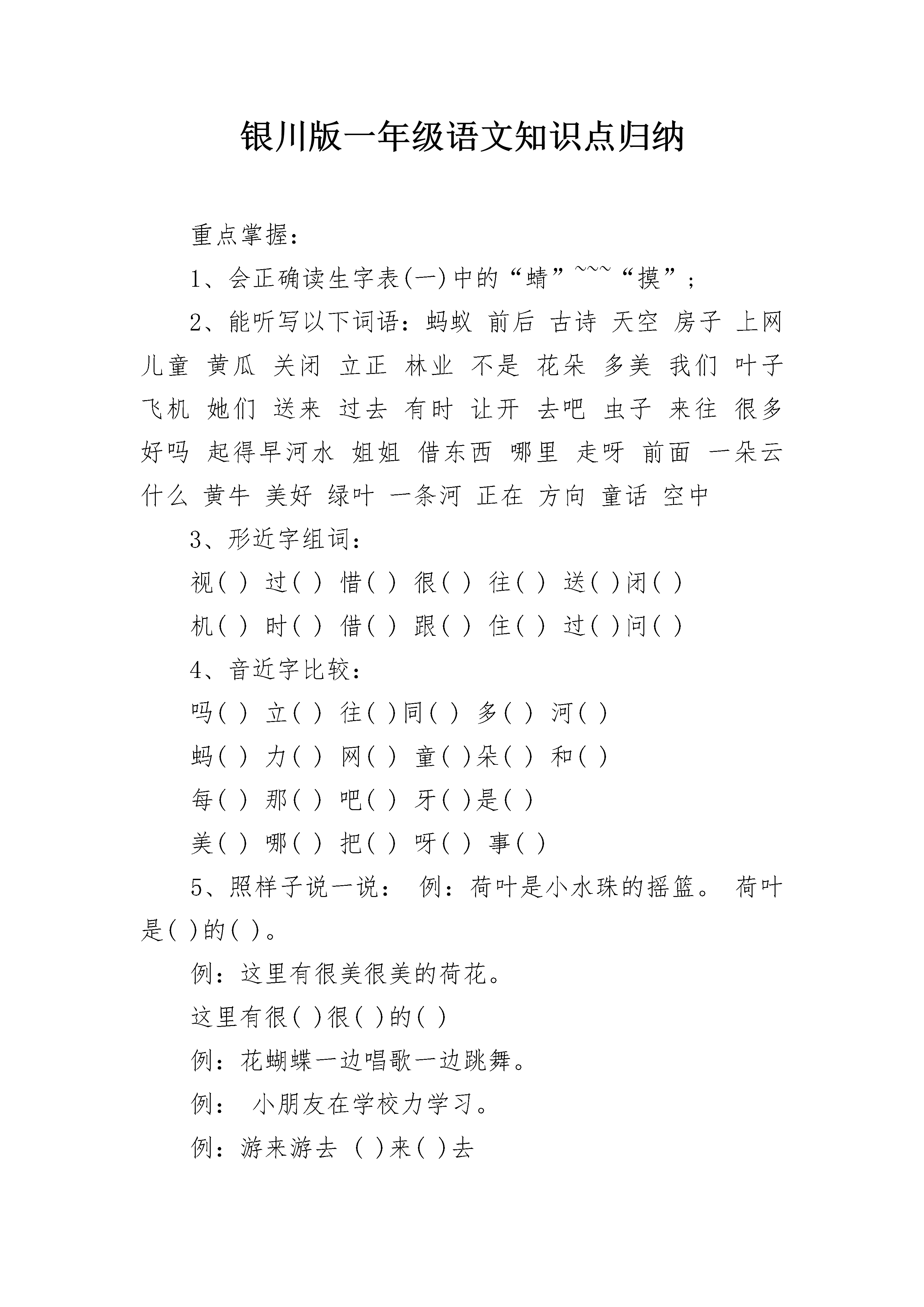 银川版一年级语文知识点归纳

重点掌握：

1、会正确读生字表(一)中的“蜻”~~~“摸”；

2、能听写以下词语：蚂蚁 前后 古诗 天空 房子 上网 儿童 黄瓜 关闭 立正 林业 不是 花朵 多美 我们 叶子 飞机 她们 送来 过去 有时 让开 去吧 虫子 来往 很多 好吗 起得早河水 姐姐 借东西 哪里 走呀 前面 一朵云 什么 黄牛 美好 绿叶 一条河 正在 方向 童话 空中

3、形近字组词：

视( ) 过( ) 惜( ) 很( ) 往( ) 送( )闭( )

机( ) 时( ) 借( ) 跟( ) 住( ) 过( )问( )

4、音近字比较：

吗( ) 立( ) 往( )同( ) 多( ) 河( )

蚂( ) 力( ) 网( ) 童( )朵( ) 和( )

每( ) 那( ) 吧( ) 牙( )是( )

美( ) 哪( ) 把( ) 呀( ) 事( )

5、照样子说一说： 例：荷叶是小水珠的摇篮。 荷叶是( )的( )。

例：这里有很美很美的荷花。

这里有很( )很( )的( )

例：花蝴蝶一边唱歌一边跳舞。

例： 小朋友在学校力学习。

例：游来游去 ( )来( )去